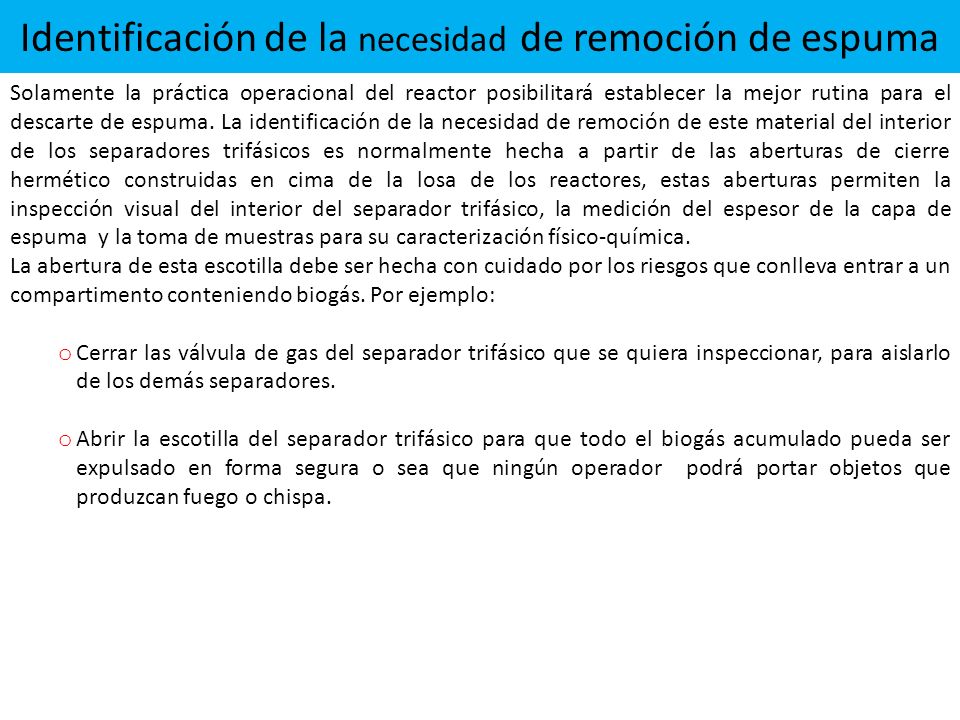 Identificación de la necesidad de remoción de espuma

Solamente la práctica operacional del reactor posibilitará establecer la mejor rutina para el descarte de espuma. La identificación de la necesidad de remoción de este material del interior de los separadores trifásicos es normalmente hecha a partir de las aberturas de cierre hermético construidas en cima de la losa de los reactores, estas aberturas permiten la inspección visual del interior del separador trifásico, la medición del espesor de la capa de espuma y la toma de muestras para su caracterización físico-química.
La abertura de esta escotilla debe ser hecha con cuidado por los riesgos que conlleva entrar a un compartimento conteniendo biogás. Por ejemplo:

o Cerrar las válvula de gas del separador trifásico que se quiera inspeccionar, para aislarlo de los demás separadores.

o Abrir la escotilla del separador trifásico para que todo el biogás acumulado pueda ser expulsado en forma segura o sea que ningún operador podrá portar objetos que produzcan fuego o chispa.